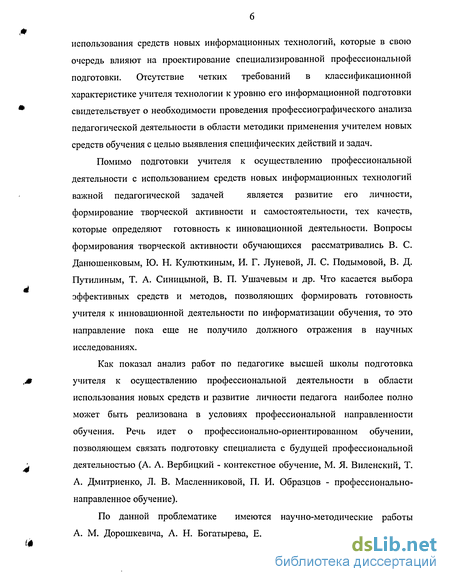 6

использования средств новых информационных технологий, которые в свою очередь влияют на проектирование специализированной профессиональной подготовки. Отсутствие четких требований в классификационной характеристике учителя технологии к уровню его информационной подготовки свидетельствует о необходимости проведения профессиографического анализа педагогической деятельности в области методики применения учителем новых средств обучения с целью выявления специфических действий и задач.

Помимо подготовки учителя к осуществлению профессиональной деятельности с использованием средств новых информационных технологий важной педагогической задачей является развитие его личности, формирование творческой активности и самостоятельности, тех качеств, которые определяют готовность к инновационной деятельности. Вопросы формирования творческой активности обучающихся рассматривались В. С. Данюшенковым, Ю. Н. Кулюткиным, И. Г. Луневой, Л. С. Подымовой, В. Д. Путилиным, Т. А. Синицыной, В. П. Ушачевым и др. Что касается выбора эффективных средств и методов, позволяющих формировать готовность учителя к инновационной деятельности по информатизации обучения, то это направление пока еще не получило должного отражения в научных исследованиях.

Как показал анализ работ по педагогике высшей школы подготовка учителя к осуществлению профессиональной деятельности в области использования новых средств и развитие личности педагога наиболее полно может быть реализована в условиях профессиональной направленности обучения. Речь идет о профессионально-ориентированном обучении, позволяющем связать подготовку специалиста с будущей профессиональной деятельностью (А. А. Вербицкий - контекстное обучение, М. Я. Виленский, Т. А. Дмитриенко, Л. В. Масленниковой, П. И. Образцов - профессионально-направленное обучение).

По данной проблематике имеются научно-методические работы А. М. Дорошкевича, А. Н. Богатырева, Е.

dsLib.net
библиотека диссертаций